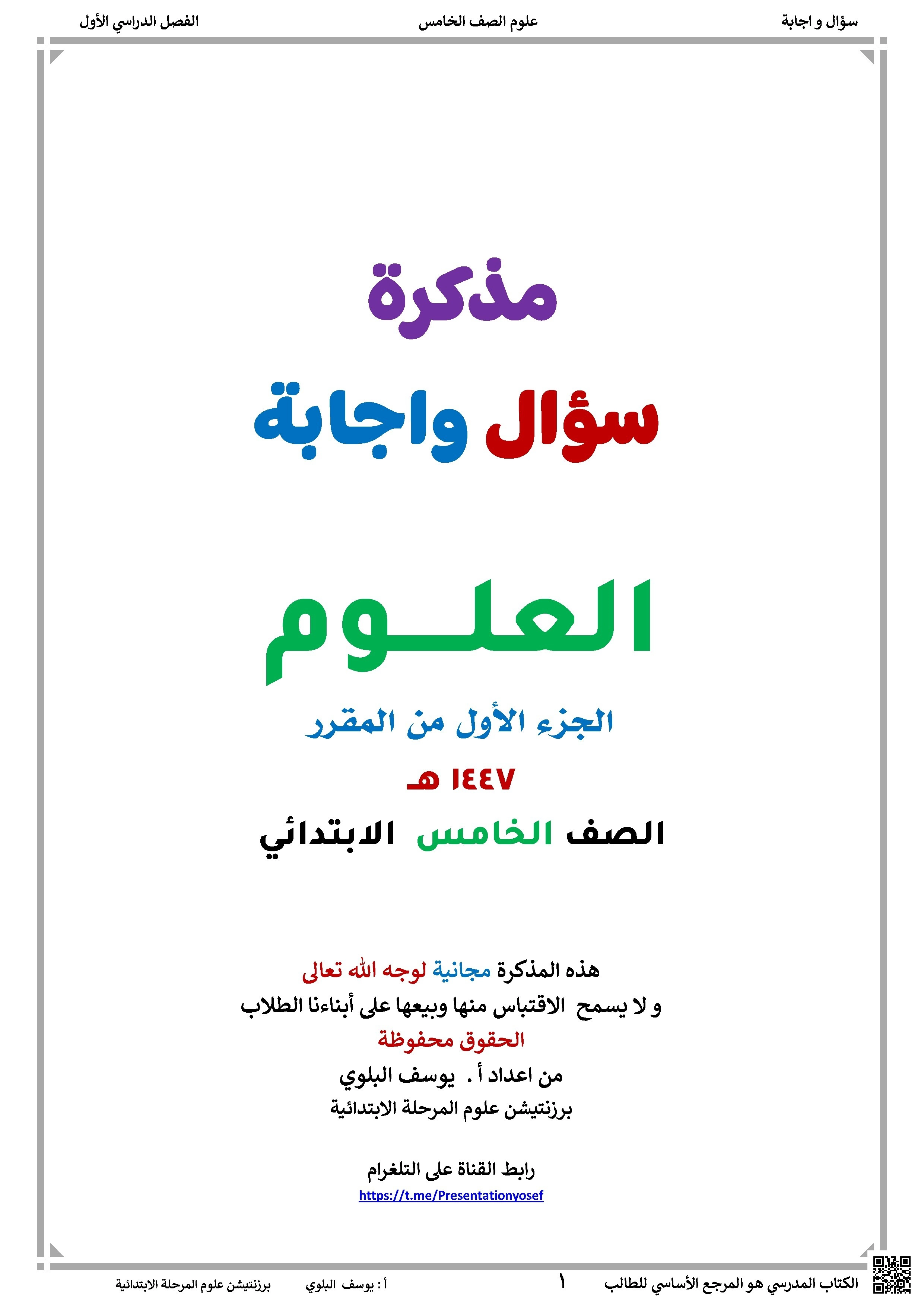 سؤال و اجابة علوم الصف الخامس الفصل الدراسي الأول

مذكرة

سؤال واجابة

العلـــوم

الجزء الأول من المقرر

١٤٤٧ هـ

الصف الخامس الابتدائي

هذه المذكرة مجانية لوجه الله تعالى
و لا يسمح الاقتباس منها وبيعها على أبناءنا الطلاب
الحقوق محفوظة
من اعداد أ . يوسف البلوي
برزنتيشن علوم المرحلة الابتدائية

رابط القناة على التلغرام
https://t.me/Presentationyosef

الكتاب المدرسي هو المرجع الأساسي للطالب ١ أ : يوسف البلوي برزنتيشن علوم المرحلة الابتدائية